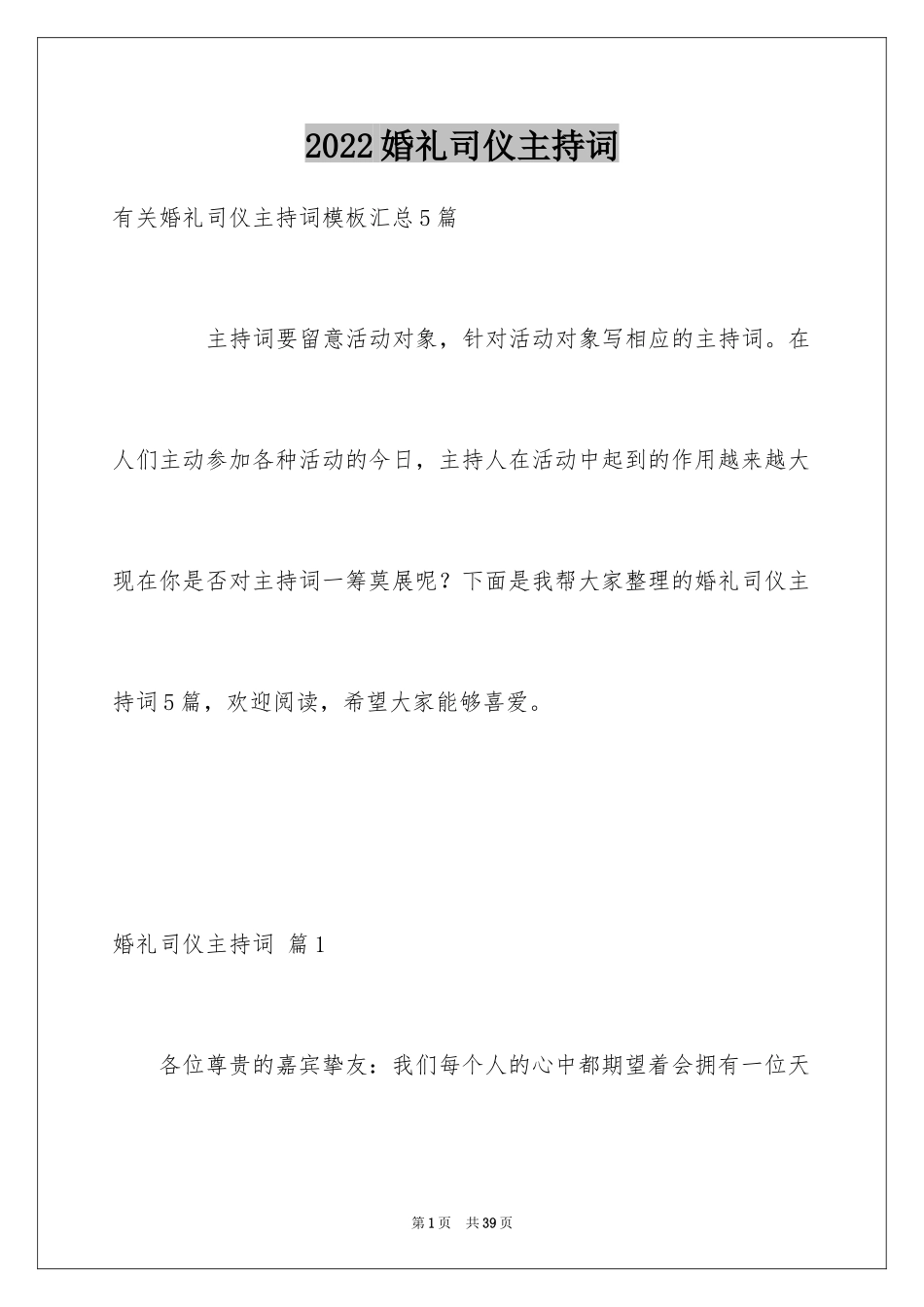 2022婚礼司仪主持词

有关婚礼司仪主持词模板汇总5篇

主持词要留意活动对象，针对活动对象写相应的主持词。在人们主动参加各种活动的今日，主持人在活动中起到的作用越来越大现在你是否对主持词一筹莫展呢？下面是我帮大家整理的婚礼司仪主持词5篇，欢迎阅读，希望大家能够喜爱。

婚礼司仪主持词 篇1

各位尊贵的嘉宾挚友：我们每个人的心中都期望着会拥有一位天

第1页 共39页